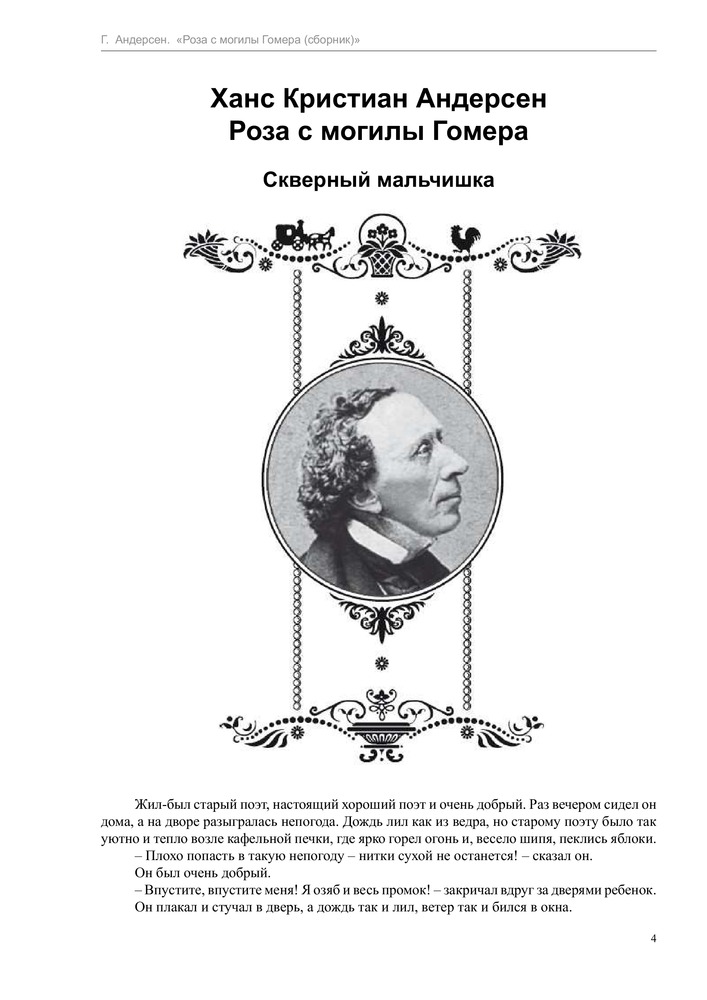 Г. Андерсен. «Роза с могилы Гомера (сборник)»

Ханс Кристиан Андерсен
Роза с могилы Гомера

Скверный мальчишка

Жил-был старый поэт, настоящий хороший поэт и очень добрый. Раз вечером сидел он дома, а на дворе разыгралась непогода. Дождь лил как из ведра, но старому поэту было так уютно и тепло возле кафельной печки, где ярко горел огонь и, весело шипя, пеклись яблоки.

– Плохо попасть в такую непогоду – нитки сухой не останется! – сказал он.

Он был очень добрый.

– Впустите, впустите меня! Я озяб и весь промок! – закричал вдруг за дверями ребенок.

Он плакал и стучал в дверь, а дождь так и лил, ветер так и бился в окна.

4